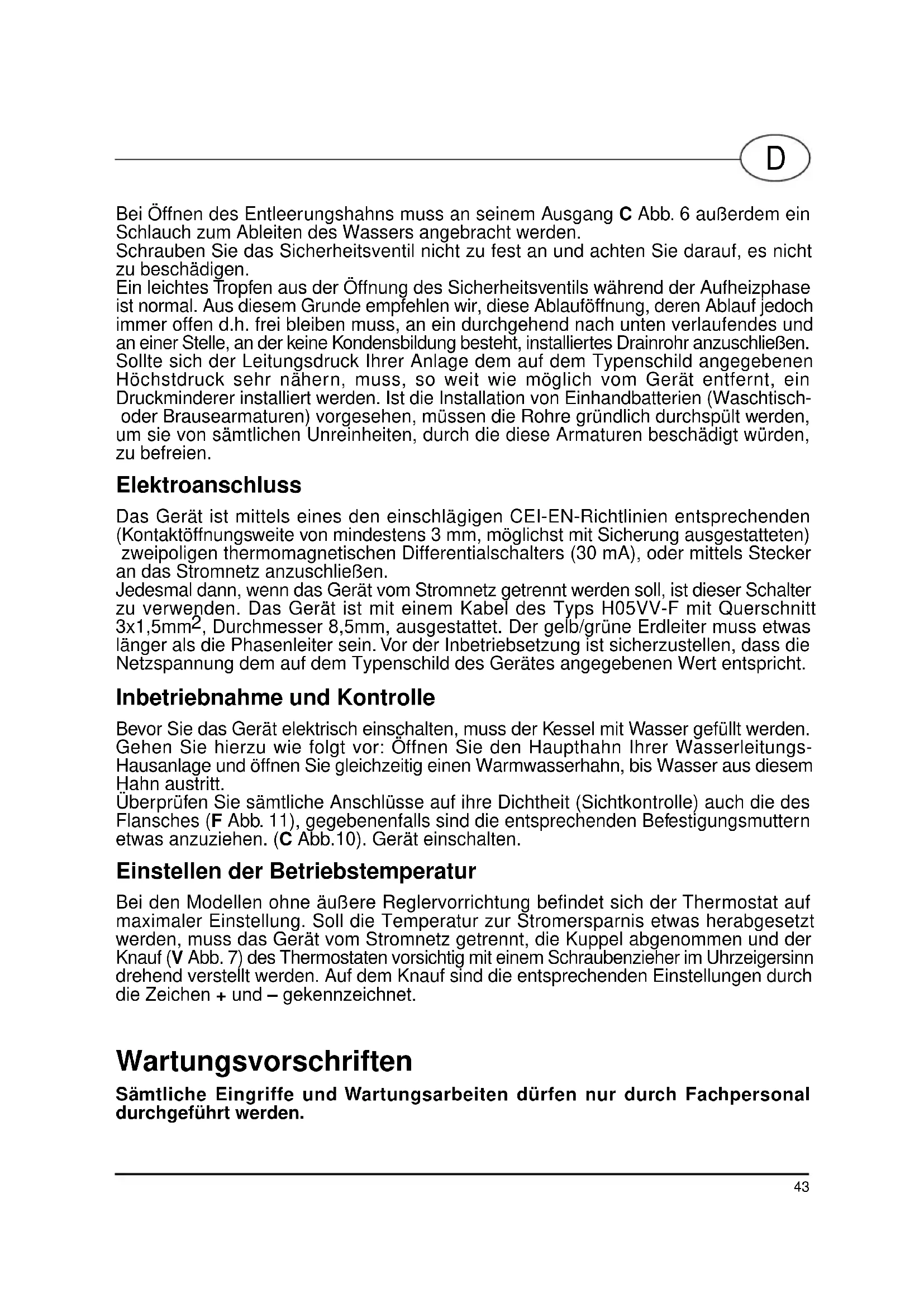 D

Bei Öffnen des Entleerungshahns muss an seinem Ausgang **C** Abb. 6 außerdem ein Schlauch zum Ableiten des Wassers angebracht werden.
Schrauben Sie das Sicherheitsventil nicht zu fest an und achten Sie darauf, es nicht zu beschädigen.
Ein leichtes Tropfen aus der Öffnung des Sicherheitsventils während der Aufheizphase ist normal. Aus diesem Grunde empfehlen wir, diese Ablauföffnung, deren Ablauf jedoch immer offen d.h. frei bleiben muss, an ein durchgehend nach unten verlaufendes und an einer Stelle, an der keine Kondensbildung besteht, installiertes Drainrohr anzuschließen.
Sollte sich der Leitungsdruck Ihrer Anlage dem auf dem Typenschild angegebenen Höchstdruck sehr nähern, muss, so weit wie möglich vom Gerät entfernt, ein Druckminderer installiert werden. Ist die Installation von Einhandbatterien (Waschtisch- oder Brausearmaturen) vorgesehen, müssen die Rohre gründlich durchspült werden, um sie von sämtlichen Unreinheiten, durch die diese Armaturen beschädigt würden, zu befreien.

**Elektroanschluss**

Das Gerät ist mittels eines den einschlägigen CEI-EN-Richtlinien entsprechenden (Kontaktöffnungsweite von mindestens 3 mm, möglichst mit Sicherung ausgestatteten) zweipoligen thermomagnetischen Differentialschalters (30 mA), oder mittels Stecker an das Stromnetz anzuschließen.
Jedesmal dann, wenn das Gerät vom Stromnetz getrennt werden soll, ist dieser Schalter zu verwenden. Das Gerät ist mit einem Kabel des Typs H05VV-F mit Querschnitt 3x1,5mm$^2$, Durchmesser 8,5mm, ausgestattet. Der gelb/grüne Erdleiter muss etwas länger als die Phasenleiter sein. Vor der Inbetriebsetzung ist sicherzustellen, dass die Netzspannung dem auf dem Typenschild des Gerätes angegebenen Wert entspricht.

**Inbetriebnahme und Kontrolle**

Bevor Sie das Gerät elektrisch einschalten, muss der Kessel mit Wasser gefüllt werden. Gehen Sie hierzu wie folgt vor: Öffnen Sie den Haupthahn Ihrer Wasserleitungs-Hausanlage und öffnen Sie gleichzeitig einen Warmwasserhahn, bis Wasser aus diesem Hahn austritt.
Überprüfen Sie sämtliche Anschlüsse auf ihre Dichtheit (Sichtkontrolle) auch die des Flansches (**F** Abb. 11), gegebenenfalls sind die entsprechenden Befestigungsmuttern etwas anzuziehen. (**C** Abb.10). Gerät einschalten.

**Einstellen der Betriebstemperatur**

Bei den Modellen ohne äußere Reglervorrichtung befindet sich der Thermostat auf maximaler Einstellung. Soll die Temperatur zur Stromersparnis etwas herabgesetzt werden, muss das Gerät vom Stromnetz getrennt, die Kuppel abgenommen und der Knauf (**V** Abb. 7) des Thermostaten vorsichtig mit einem Schraubenzieher im Uhrzeigersinn drehend verstellt werden. Auf dem Knauf sind die entsprechenden Einstellungen durch die Zeichen + und – gekennzeichnet.

**Wartungsvorschriften**

**Sämtliche Eingriffe und Wartungsarbeiten dürfen nur durch Fachpersonal durchgeführt werden.**

43